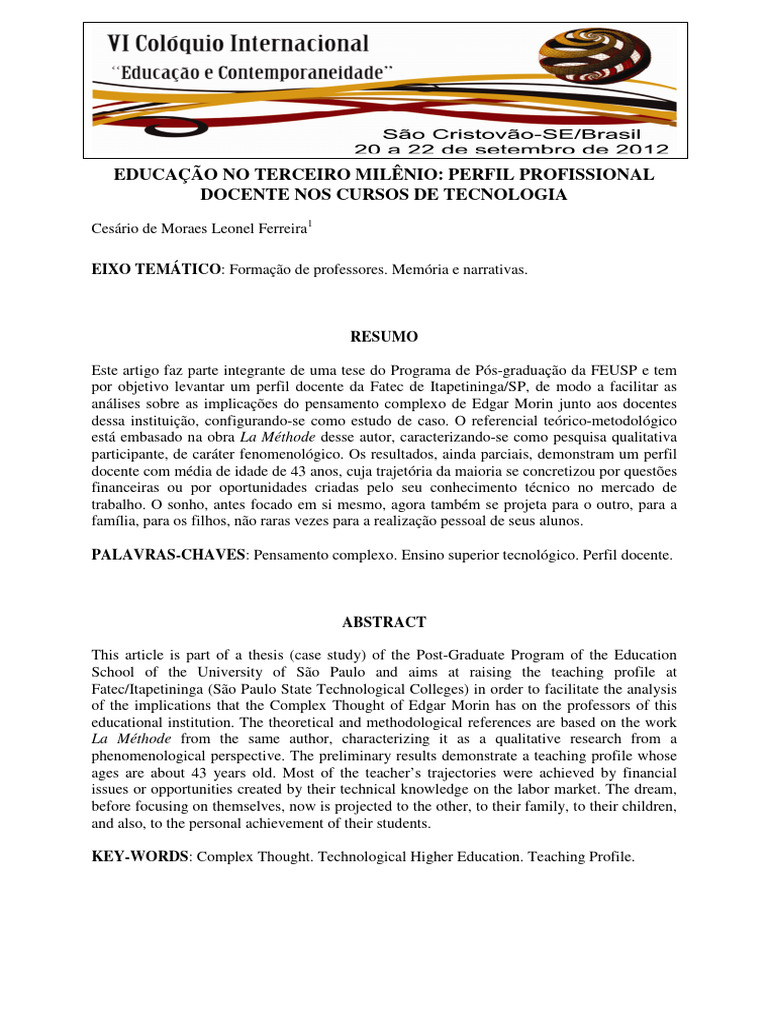 VI Colóquio Internacional
"Educação e Contemporaneidade"
São Cristovão-SE/Brasil
20 a 22 de setembro de 2012

EDUCAÇÃO NO TERCEIRO MILÊNIO: PERFIL PROFISSIONAL DOCENTE NOS CURSOS DE TECNOLOGIA

Cesário de Moraes Leonel Ferreira$^1$

EIXO TEMÁTICO: Formação de professores. Memória e narrativas.

RESUMO

Este artigo faz parte integrante de uma tese do Programa de Pós-graduação da FEUSP e tem por objetivo levantar um perfil docente da Fatec de Itapetininga/SP, de modo a facilitar as análises sobre as implicações do pensamento complexo de Edgar Morin junto aos docentes dessa instituição, configurando-se como estudo de caso. O referencial teórico-metodológico está embasado na obra La Méthode desse autor, caracterizando-se como pesquisa qualitativa participante, de caráter fenomenológico. Os resultados, ainda parciais, demonstram um perfil docente com média de idade de 43 anos, cuja trajetória da maioria se concretizou por questões financeiras ou por oportunidades criadas pelo seu conhecimento técnico no mercado de trabalho. O sonho, antes focado em si mesmo, agora também se projeta para o outro, para a família, para os filhos, não raras vezes para a realização pessoal de seus alunos.

PALAVRAS-CHAVES: Pensamento complexo. Ensino superior tecnológico. Perfil docente.

ABSTRACT

This article is part of a thesis (case study) of the Post-Graduate Program of the Education School of the University of São Paulo and aims at raising the teaching profile at Fatec/Itapetininga (São Paulo State Technological Colleges) in order to facilitate the analysis of the implications that the Complex Thought of Edgar Morin has on the professors of this educational institution. The theoretical and methodological references are based on the work La Méthode from the same author, characterizing it as a qualitative research from a phenomenological perspective. The preliminary results demonstrate a teaching profile whose ages are about 43 years old. Most of the teacher's trajectories were achieved by financial issues or opportunities created by their technical knowledge on the labor market. The dream, before focusing on themselves, now is projected to the other, to their family, to their children, and also, to the personal achievement of their students.

KEY-WORDS: Complex Thought. Technological Higher Education. Teaching Profile.